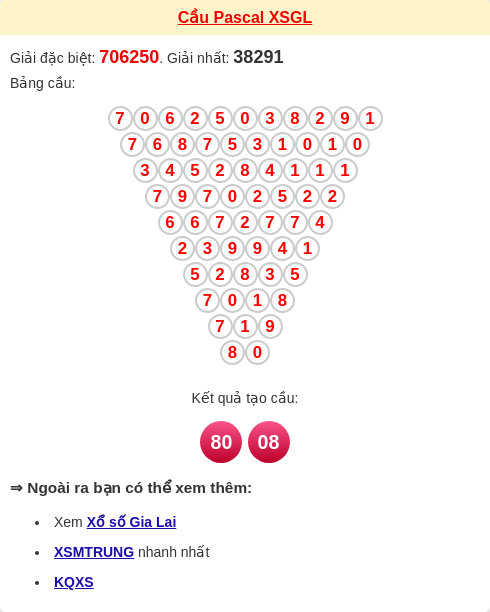 Cầu Pascal XSGL

Giải đặc biệt: 706250. Giải nhất: 38291

Bảng cầu:

7 0 6 2 5 0 3 8 2 9 1
7 6 8 7 5 3 1 0 1 0
3 4 5 2 8 4 1 1 1
7 9 7 0 2 5 2 2
6 6 7 2 7 7 4
2 3 9 9 4 1
5 2 8 3 5
7 0 1 8
7 1 9
8 0

Kết quả tạo cầu:

80 08

⇒ Ngoài ra bạn có thể xem thêm:

• Xem Xổ số Gia Lai
• XSMTRUNG nhanh nhất
• KQXS